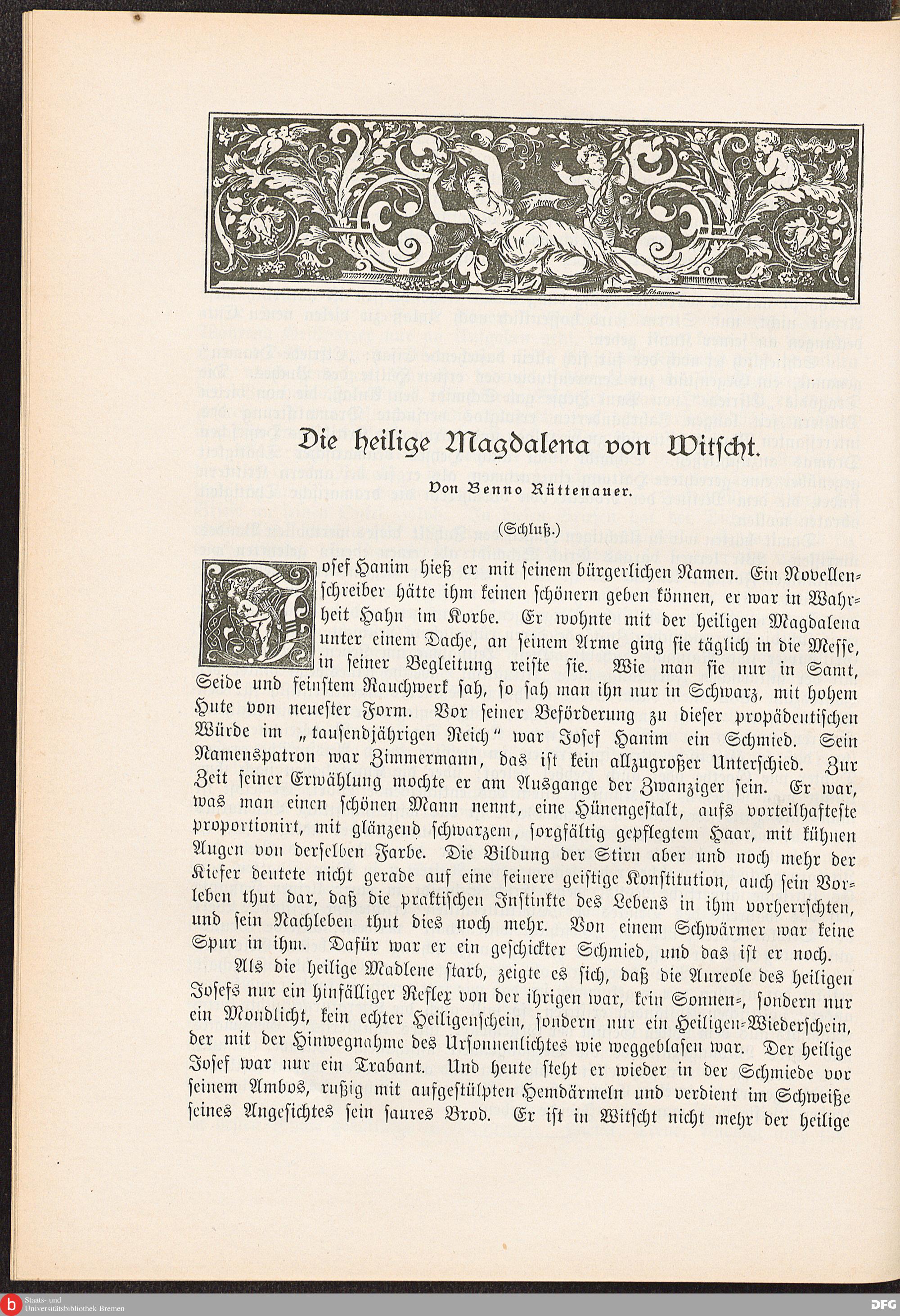 Die heilige Magdalena von Witscht.

Von Benno Rüttenauer.

(Schluß.)

Josef Hanim hieß er mit seinem bürgerlichen Namen. Ein Novellenschreiber hätte ihm keinen schönern geben können, er war in Wahrheit Hahn im Korbe. Er wohnte mit der heiligen Magdalena unter einem Dache, an seinem Arme ging sie täglich in die Messe, in seiner Begleitung reiste sie. Wie man sie nur in Samt, Seide und feinstem Rauchwerk sah, so sah man ihn nur in Schwarz, mit hohem Hute von neuester Form. Vor seiner Beförderung zu dieser propädeutischen Würde im „tausendjährigen Reich" war Josef Hanim ein Schmied. Sein Namenspatron war Zimmermann, das ist kein allzugroßer Unterschied. Zur Zeit seiner Erwählung mochte er am Ausgange der Zwanziger sein. Er war, was man einen schönen Mann nennt, eine Hünengestalt, aufs vorteilhafteste proportionirt, mit glänzend schwarzem, sorgfältig gepflegtem Haar, mit kühnen Augen von derselben Farbe. Die Bildung der Stirn aber und noch mehr der Kiefer deutete nicht gerade auf eine feinere geistige Konstitution, auch sein Vorleben thut dar, daß die praktischen Instinkte des Lebens in ihm vorherrschten, und sein Nachleben thut dies noch mehr. Von einem Schwärmer war keine Spur in ihm. Dafür war er ein geschickter Schmied, und das ist er noch.

Als die heilige Madlene starb, zeigte es sich, daß die Aureole des heiligen Josefs nur ein hinfälliger Reflex von der ihrigen war, kein Sonnen-, sondern nur ein Mondlicht, kein echter Heiligenschein, sondern nur ein Heiligen-Wiederschein, der mit der Hinwegnahme des Ursonnenlichtes wie weggeblasen war. Der heilige Josef war nur ein Trabant. Und heute steht er wieder in der Schmiede vor seinem Ambos, rußig mit aufgestülpten Hemdärmeln und verdient im Schweiße seines Angesichtes sein saures Brod. Er ist in Witscht nicht mehr der heilige

Staats- und Universitätsbibliothek Bremen

DFG